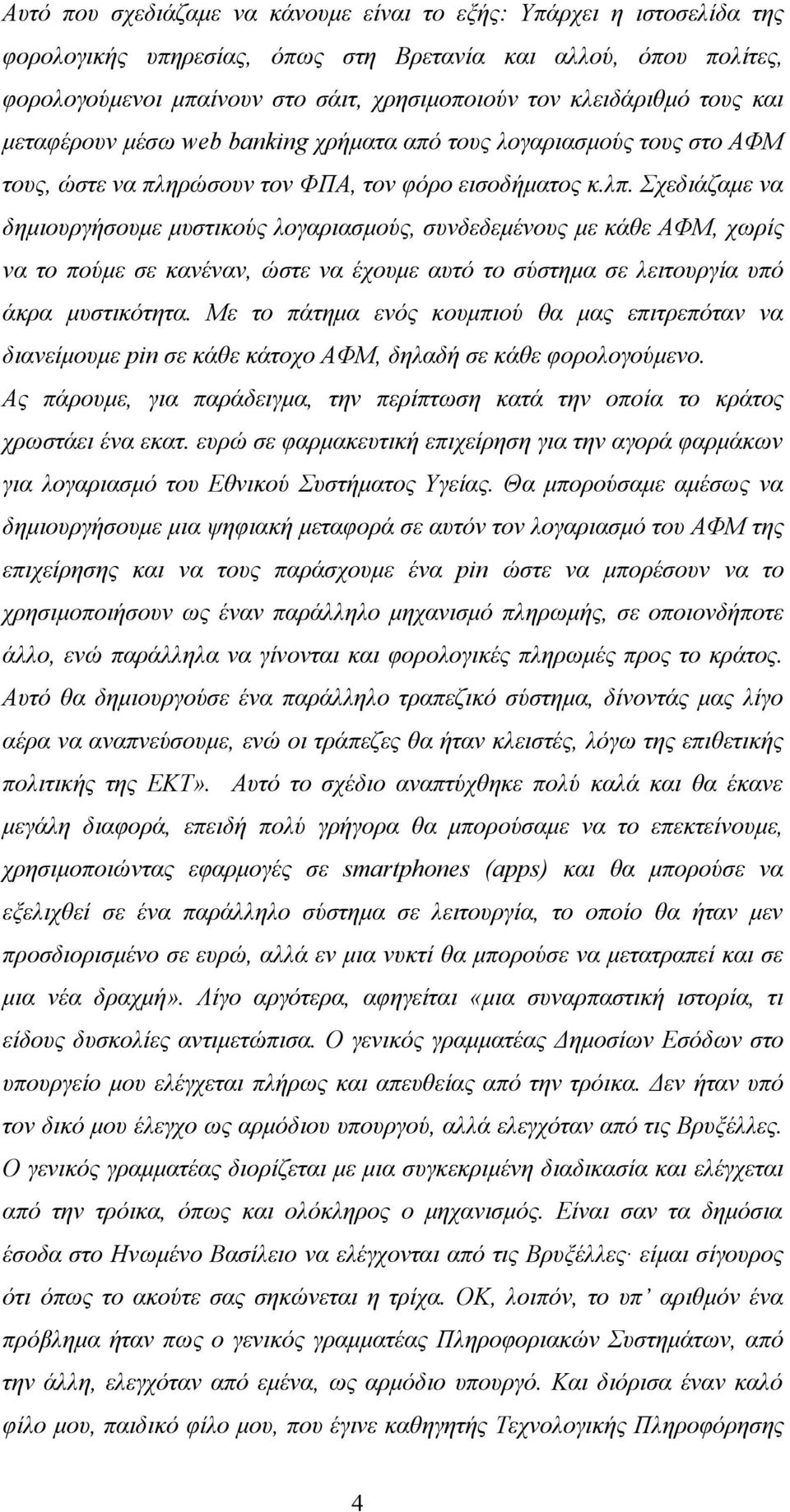 Αυτό που σχεδιάζαμε να κάνουμε είναι το εξής: Υπάρχει η ιστοσελίδα της φορολογικής υπηρεσίας, όπως στη Βρετανία και αλλού, όπου πολίτες, φορολογούμενοι μπαίνουν στο σάιτ, χρησιμοποιούν τον κλειδάριθμό τους και μεταφέρουν μέσω web banking χρήματα από τους λογαριασμούς τους στο ΑΦΜ τους, ώστε να πληρώσουν τον ΦΠΑ, τον φόρο εισοδήματος κ.λπ. Σχεδιάζαμε να δημιουργήσουμε μυστικούς λογαριασμούς, συνδεδεμένους με κάθε ΑΦΜ, χωρίς να το πούμε σε κανέναν, ώστε να έχουμε αυτό το σύστημα σε λειτουργία υπό άκρα μυστικότητα. Με το πάτημα ενός κουμπιού θα μας επιτρεπόταν να διανείμουμε pin σε κάθε κάτοχο ΑΦΜ, δηλαδή σε κάθε φορολογούμενο. Ας πάρουμε, για παράδειγμα, την περίπτωση κατά την οποία το κράτος χρωστάει ένα εκατ. ευρώ σε φαρμακευτική επιχείρηση για την αγορά φαρμάκων για λογαριασμό του Εθνικού Συστήματος Υγείας. Θα μπορούσαμε αμέσως να δημιουργήσουμε μια ψηφιακή μεταφορά σε αυτόν τον λογαριασμό του ΑΦΜ της επιχείρησης και να τους παράσχουμε ένα pin ώστε να μπορέσουν να το χρησιμοποιήσουν ως έναν παράλληλο μηχανισμό πληρωμής, σε οποιονδήποτε άλλο, ενώ παράλληλα να γίνονται και φορολογικές πληρωμές προς το κράτος. Αυτό θα δημιουργούσε ένα παράλληλο τραπεζικό σύστημα, δίνοντάς μας λίγο αέρα να αναπνεύσουμε, ενώ οι τράπεζες θα ήταν κλειστές, λόγω της επιθετικής πολιτικής της ΕΚΤ». Αυτό το σχέδιο αναπτύχθηκε πολύ καλά και θα έκανε μεγάλη διαφορά, επειδή πολύ γρήγορα θα μπορούσαμε να το επεκτείνουμε, χρησιμοποιώντας εφαρμογές σε smartphones (apps) και θα μπορούσε να εξελιχθεί σε ένα παράλληλο σύστημα σε λειτουργία, το οποίο θα ήταν μεν προσδιορισμένο σε ευρώ, αλλά εν μια νυκτί θα μπορούσε να μετατραπεί και σε μια νέα δραχμή». Λίγο αργότερα, αφηγείται «μια συναρπαστική ιστορία, τι είδους δυσκολίες αντιμετώπισα. Ο γενικός γραμματέας Δημοσίων Εσόδων στο υπουργείο μου ελέγχεται πλήρως και απευθείας από την τρόικα. Δεν ήταν υπό τον δικό μου έλεγχο ως αρμόδιου υπουργού, αλλά ελεγχόταν από τις Βρυξέλλες. Ο γενικός γραμματέας διορίζεται με μια συγκεκριμένη διαδικασία και ελέγχεται από την τρόικα, όπως και ολόκληρος ο μηχανισμός. Είναι σαν τα δημόσια έσοδα στο Ηνωμένο Βασίλειο να ελέγχονται από τις Βρυξέλλες· είμαι σίγουρος ότι όπως το ακούτε σας σηκώνεται η τρίχα. ΟΚ, λοιπόν, το υπ' αριθμόν ένα πρόβλημα ήταν πως ο γενικός γραμματέας Πληροφοριακών Συστημάτων, από την άλλη, ελεγχόταν από εμένα, ως αρμόδιο υπουργό. Και διόρισα έναν καλό φίλο μου, παιδικό φίλο μου, που έγινε καθηγητής Τεχνολογικής Πληροφόρησης

4